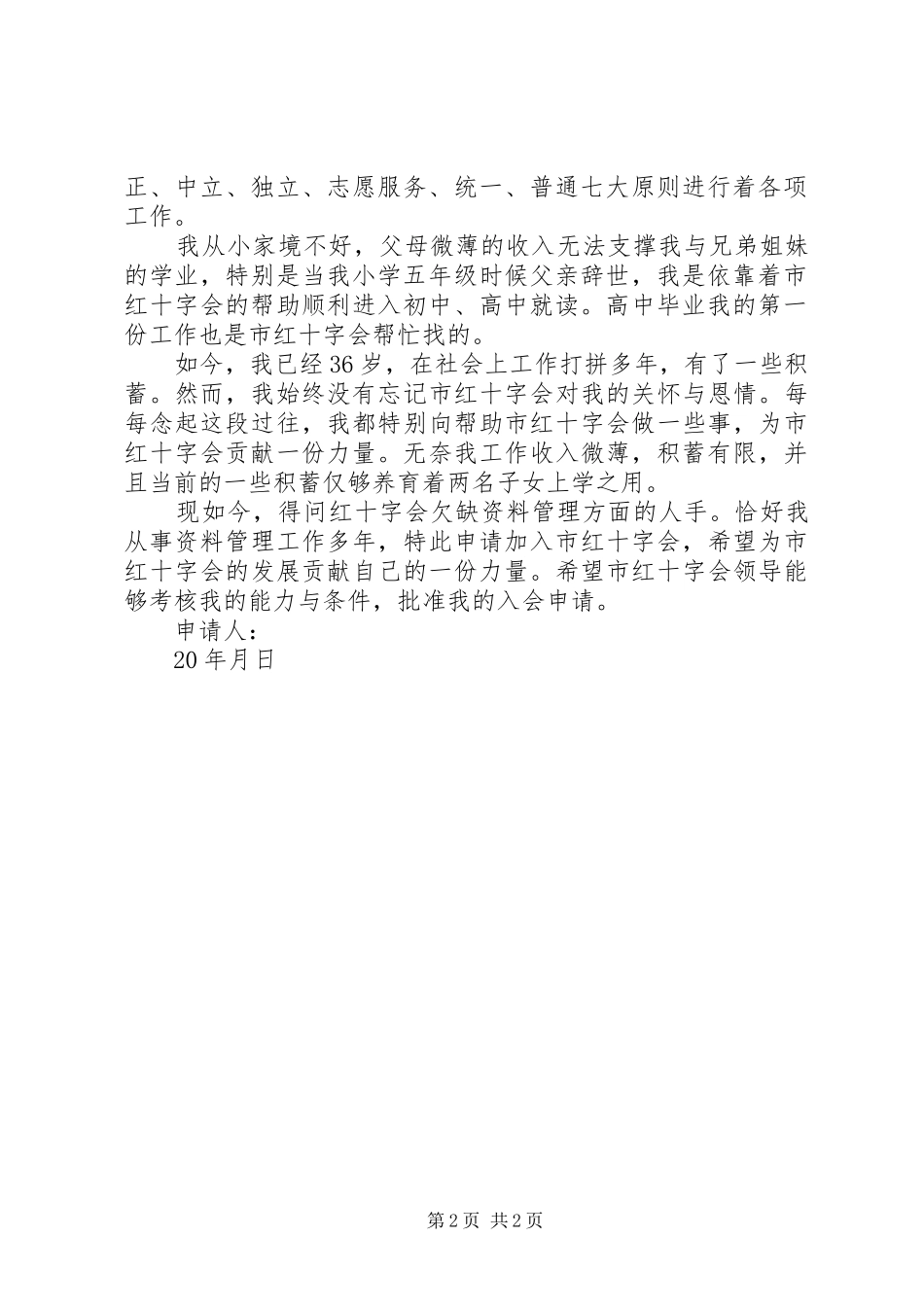 正、中立、独立、志愿服务、统一、普通七大原则进行着各项工作。

我从小家境不好，父母微薄的收入无法支撑我与兄弟姐妹的学业，特别是当我小学五年级时候父亲辞世，我是依靠着市红十字会的帮助顺利进入初中、高中就读。高中毕业我的第一份工作也是市红十字会帮忙找的。

如今，我已经36岁，在社会上工作打拼多年，有了一些积蓄。然而，我始终没有忘记市红十字会对我的关怀与恩情。每每念起这段过往，我都特别向帮助市红十字会做一些事，为市红十字会贡献一份力量。无奈我工作收入微薄，积蓄有限，并且当前的一些积蓄仅够养育着两名子女上学之用。

现如今，得问红十字会欠缺资料管理方面的人手。恰好我从事资料管理工作多年，特此申请加入市红十字会，希望为市红十字会的发展贡献自己的一份力量。希望市红十字会领导能够考核我的能力与条件，批准我的入会申请。

申请人：

20年月日

第2页 共2页